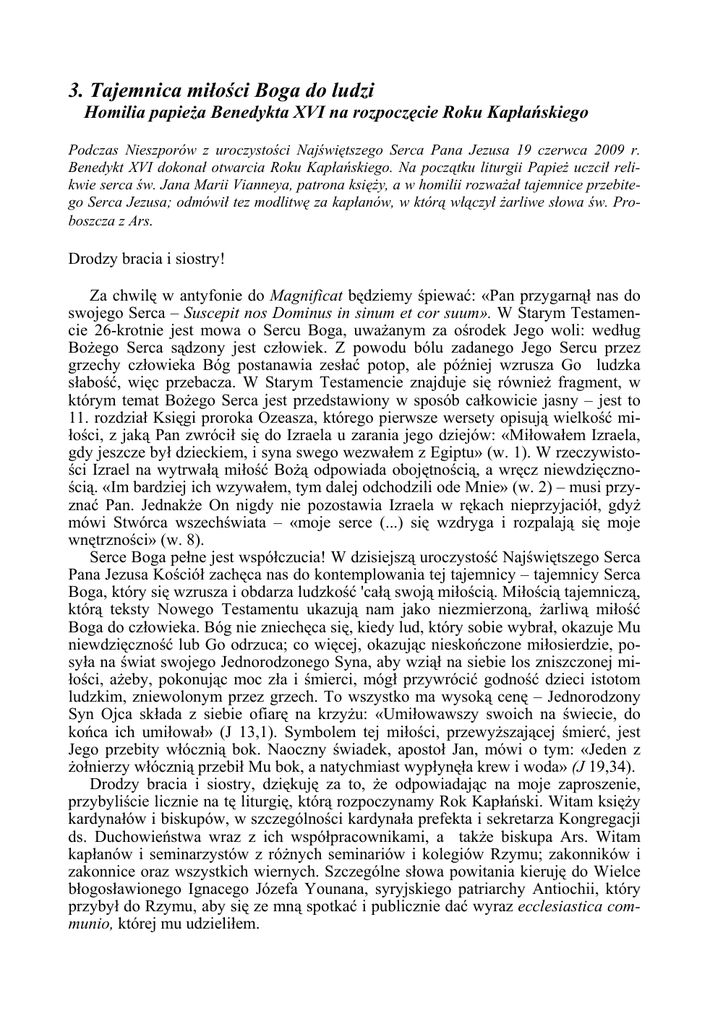 3. Tajemnica miłości Boga do ludzi
Homilia papieża Benedykta XVI na rozpoczęcie Roku Kapłańskiego

Podczas Nieszporów z uroczystości Najświętszego Serca Pana Jezusa 19 czerwca 2009 r. Benedykt XVI dokonał otwarcia Roku Kapłańskiego. Na początku liturgii Papież uczcił relikwie serca św. Jana Marii Vianneya, patrona księży, a w homilii rozważał tajemnice przebitego Serca Jezusa; odmówił tez modlitwę za kapłanów, w którą włączył żarliwe słowa św. Proboszcza z Ars.

Drodzy bracia i siostry!

Za chwilę w antyfonie do Magnificat będziemy śpiewać: «Pan przygarnął nas do swojego Serca – Suscepit nos Dominus in sinum et cor suum». W Starym Testamencie 26-krotnie jest mowa o Sercu Boga, uważanym za ośrodek Jego woli: według Bożego Serca sądzony jest człowiek. Z powodu bólu zadanego Jego Sercu przez grzechy człowieka Bóg postanawia zesłać potop, ale później wzrusza Go ludzka słabość, więc przebacza. W Starym Testamencie znajduje się również fragment, w którym temat Bożego Serca jest przedstawiony w sposób całkowicie jasny – jest to 11. rozdział Księgi proroka Ozeasza, którego pierwsze wersety opisują wielkość miłości, z jaką Pan zwrócił się do Izraela u zarania jego dziejów: «Miłowałem Izraela, gdy jeszcze był dzieckiem, i syna swego wezwałem z Egiptu» (w. 1). W rzeczywistości Izrael na wytrwałą miłość Bożą odpowiada obojętnością, a wręcz niewdzięcznością. «Im bardziej ich wzywałem, tym dalej odchodzili ode Mnie» (w. 2) – musi przyznać Pan. Jednakże On nigdy nie pozostawia Izraela w rękach nieprzyjaciół, gdyż mówi Stwórca wszechświata – «moje serce (...) się wzdryga i rozpalają się moje wnętrzności» (w. 8).

Serce Boga pełne jest współczucia! W dzisiejszą uroczystość Najświętszego Serca Pana Jezusa Kościół zachęca nas do kontemplowania tej tajemnicy – tajemnicy Serca Boga, który się wzrusza i obdarza ludzkość 'całą swoją miłością. Miłością tajemniczą, którą teksty Nowego Testamentu ukazują nam jako niezmierzoną, żarliwą miłość Boga do człowieka. Bóg nie zniechęca się, kiedy lud, który sobie wybrał, okazuje Mu niewdzięczność lub Go odrzuca; co więcej, okazując nieskończone miłosierdzie, posyła na świat swojego Jednorodzonego Syna, aby wziął na siebie los zniszczonej miłości, ażeby, pokonując moc zła i śmierci, mógł przywrócić godność dzieci istotom ludzkim, zniewolonym przez grzech. To wszystko ma wysoką cenę – Jednorodzony Syn Ojca składa z siebie ofiarę na krzyżu: «Umiłowawszy swoich na świecie, do końca ich umiłował» (J 13,1). Symbolem tej miłości, przewyższającej śmierć, jest Jego przebity włócznią bok. Naoczny świadek, apostoł Jan, mówi o tym: «Jeden z żołnierzy włócznią przebił Mu bok, a natychmiast wypłynęła krew i woda» (J 19,34).

Drodzy bracia i siostry, dziękuję za to, że odpowiadając na moje zaproszenie, przybyliście licznie na tę liturgię, którą rozpoczynamy Rok Kapłański. Witam księży kardynałów i biskupów, w szczególności kardynała prefekta i sekretarza Kongregacji ds. Duchowieństwa wraz z ich współpracownikami, a także biskupa Ars. Witam kapłanów i seminarzystów z różnych seminariów i kolegiów Rzymu; zakonników i zakonnice oraz wszystkich wiernych. Szczególne słowa powitania kieruję do Wielce błogosławionego Ignacego Józefa Younana, syryjskiego patriarchy Antiochii, który przybył do Rzymu, aby się ze mną spotkać i publicznie dać wyraz ecclesiastica communio, której mu udzieliłem.